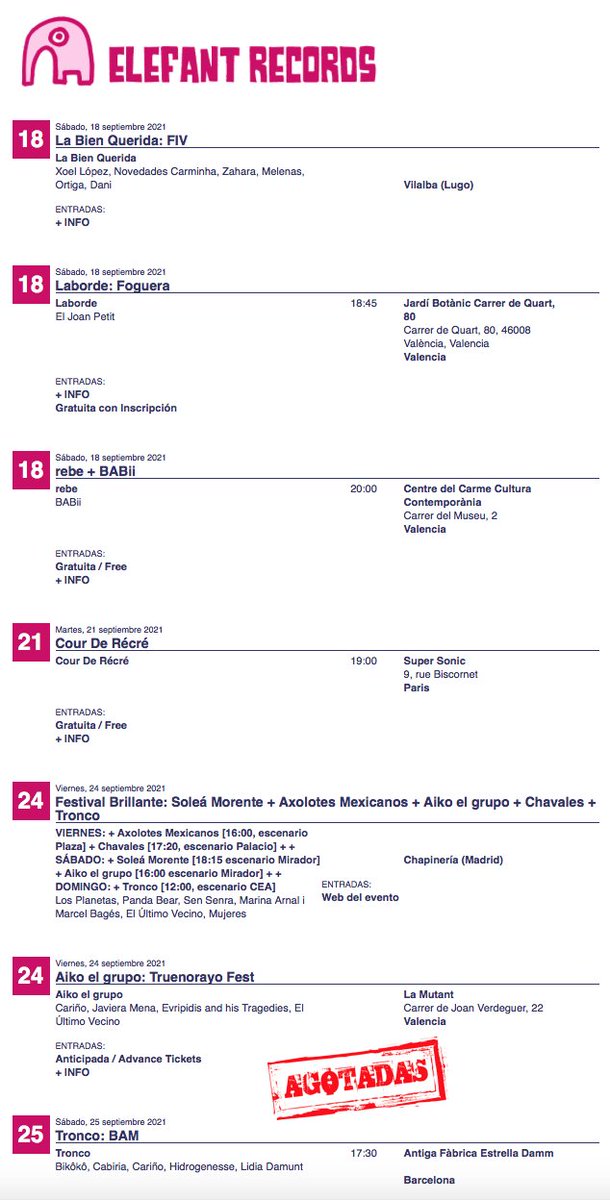 ELEFANT RECORDS

18
Sábado, 18 septiembre 2021
La Bien Querida: FIV
La Bien Querida
Xoel López, Novedades Carminha, Zahara, Melenas, Ortiga, Dani
Vilalba (Lugo)
ENTRADAS:
+ INFO

18
Sábado, 18 septiembre 2021
Laborde: Foguera
Laborde
El Joan Petit
18:45
Jardí Botànic Carrer de Quart, 80
Carrer de Quart, 80, 46008
València, Valencia
Valencia
ENTRADAS:
+ INFO
Gratuita con Inscripción

18
Sábado, 18 septiembre 2021
rebe + BABii
rebe
BABii
20:00
Centre del Carme Cultura Contemporània
Carrer del Museu, 2
Valencia
ENTRADAS:
Gratuita / Free
+ INFO

21
Martes, 21 septiembre 2021
Cour De Récré
Cour De Récré
19:00
Super Sonic
9, rue Biscornet
Paris
ENTRADAS:
Gratuita / Free
+ INFO

24
Viernes, 24 septiembre 2021
Festival Brillante: Soleá Morente + Axolotes Mexicanos + Aiko el grupo + Chavales + Tronco
VIERNES: + Axolotes Mexicanos [16:00, escenario Plaza] + Chavales [17:20, escenario Palacio] + + SÁBADO: + Soleá Morente [18:15 escenario Mirador] + Aiko el grupo [16:00 escenario Mirador] + + DOMINGO: + Tronco [12:00, escenario CEA]
Los Planetas, Panda Bear, Sen Senra, Marina Arnal i Marcel Bagés, El Último Vecino, Mujeres
Chapinería (Madrid)
ENTRADAS:
Web del evento

24
Viernes, 24 septiembre 2021
Aiko el grupo: Truenorayo Fest
Aiko el grupo
Cariño, Javiera Mena, Evripidis and his Tragedies, El Último Vecino
La Mutant
Carrer de Joan Verdeguer, 22
Valencia
ENTRADAS:
Anticipada / Advance Tickets
+ INFO
AGOTADAS

25
Sábado, 25 septiembre 2021
Tronco: BAM
Tronco
Bikôkô, Cabiria, Cariño, Hidrogenesse, Lidia Damunt
17:30
Antiga Fàbrica Estrella Damm
Barcelona